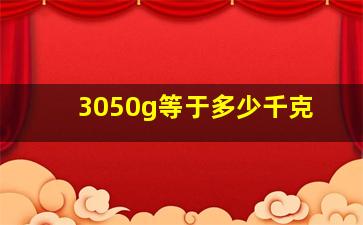 3050g等于多少千克